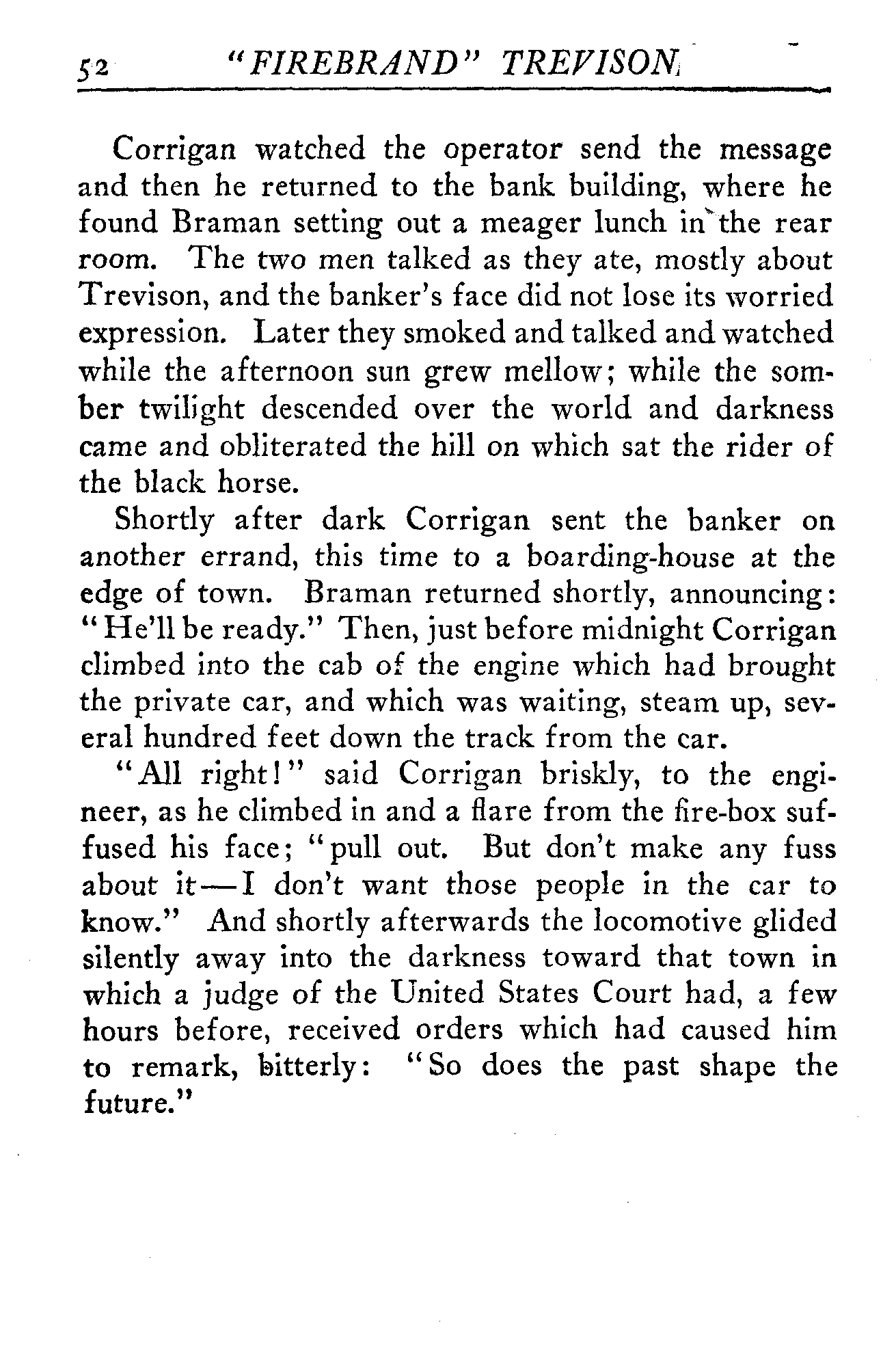 52 "FIREBRAND" TREVISON

Corrigan watched the operator send the message and then he returned to the bank building, where he found Braman setting out a meager lunch in the rear room. The two men talked as they ate, mostly about Trevison, and the banker's face did not lose its worried expression. Later they smoked and talked and watched while the afternoon sun grew mellow; while the somber twilight descended over the world and darkness came and obliterated the hill on which sat the rider of the black horse.

Shortly after dark Corrigan sent the banker on another errand, this time to a boarding-house at the edge of town. Braman returned shortly, announcing: "He'll be ready." Then, just before midnight Corrigan climbed into the cab of the engine which had brought the private car, and which was waiting, steam up, several hundred feet down the track from the car.

"All right!" said Corrigan briskly, to the engineer, as he climbed in and a flare from the fire-box suffused his face; "pull out. But don't make any fuss about it—I don't want those people in the car to know." And shortly afterwards the locomotive glided silently away into the darkness toward that town in which a judge of the United States Court had, a few hours before, received orders which had caused him to remark, bitterly: "So does the past shape the future."